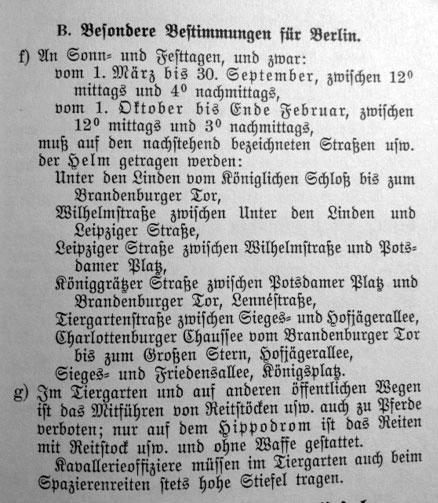 B. Besondere Bestimmungen für Berlin.

f) An Sonn- und Festtagen, und zwar:
vom 1. März bis 30. September, zwischen $12^0$ mittags und $4^0$ nachmittags,
vom 1. Oktober bis Ende Februar, zwischen $12^0$ mittags und $3^0$ nachmittags,
muß auf den nachstehend bezeichneten Straßen usw. der Helm getragen werden:
Unter den Linden vom Königlichen Schloß bis zum Brandenburger Tor,
Wilhelmstraße zwischen Unter den Linden und Leipziger Straße,
Leipziger Straße zwischen Wilhelmstraße und Potsdamer Platz,
Königgrätzer Straße zwischen Potsdamer Platz und Brandenburger Tor, Lennéstraße,
Tiergartenstraße zwischen Sieges- und Hofjägerallee,
Charlottenburger Chaussee vom Brandenburger Tor bis zum Großen Stern, Hofjägerallee,
Sieges- und Friedensallee, Königsplatz.

g) Im Tiergarten und auf anderen öffentlichen Wegen ist das Mitführen von Reitstöcken usw. auch zu Pferde verboten; nur auf dem Hippodrom ist das Reiten mit Reitstock usw. und ohne Waffe gestattet.

Kavallerieoffiziere müssen im Tiergarten auch beim Spazierenreiten stets hohe Stiefel tragen.